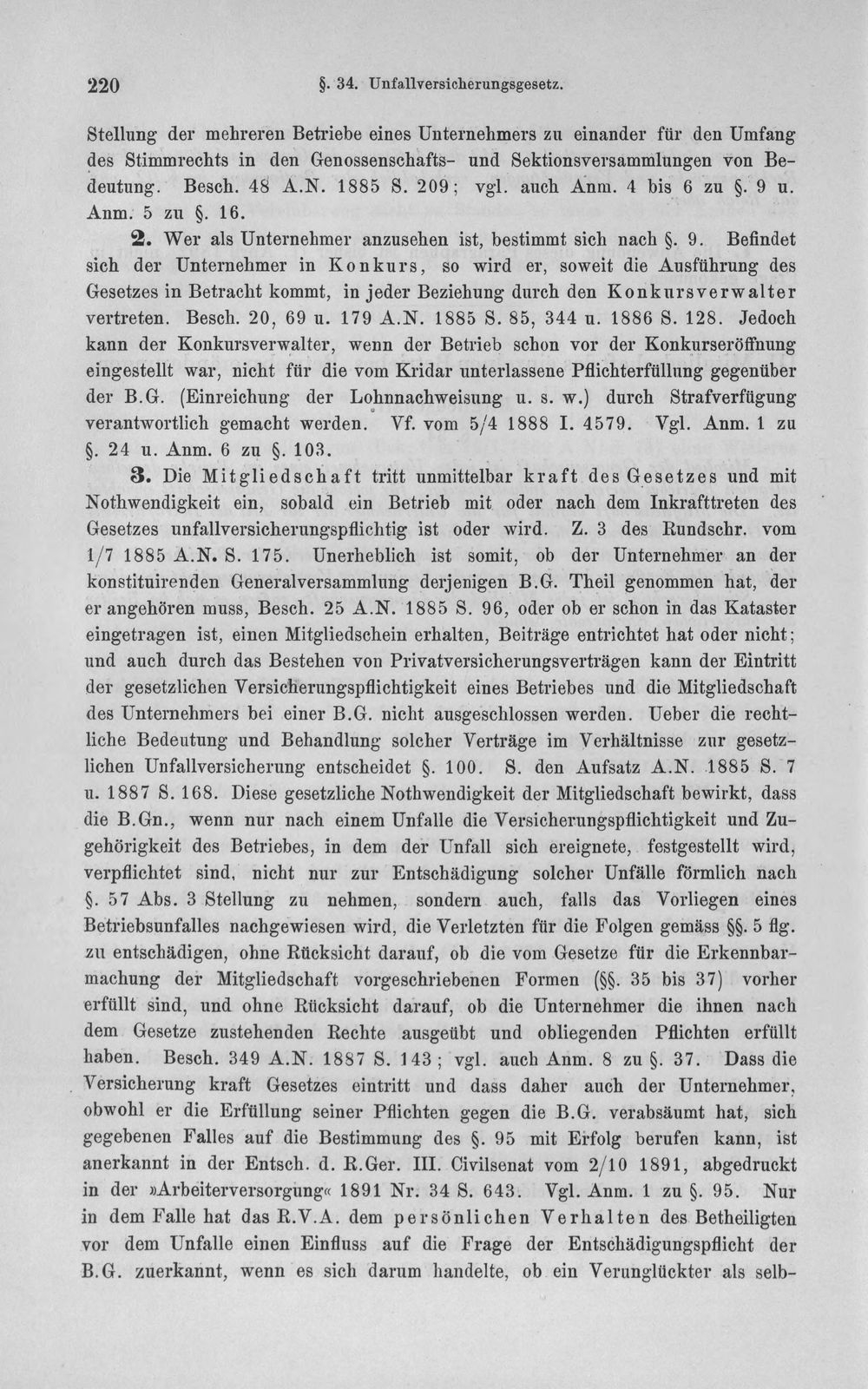 220 §. 34. Unfallversicherungsgesetz.

Stellung der mehreren Betriebe eines Unternehmers zu einander für den Umfang des Stimmrechts in den Genossenschafts- und Sektionsversammlungen von Bedeutung. Besch. 48 A.N. 1885 S. 209; vgl. auch Anm. 4 bis 6 zu §. 9 u. Anm. 5 zu §. 16.

2. Wer als Unternehmer anzusehen ist, bestimmt sich nach §. 9. Befindet sich der Unternehmer in Konkurs, so wird er, soweit die Ausführung des Gesetzes in Betracht kommt, in jeder Beziehung durch den Konkursverwalter vertreten. Besch. 20, 69 u. 179 A.N. 1885 S. 85, 344 u. 1886 S. 128. Jedoch kann der Konkursverwalter, wenn der Betrieb schon vor der Konkurseröffnung eingestellt war, nicht für die vom Kridar unterlassene Pflichterfüllung gegenüber der B.G. (Einreichung der Lohnnachweisung u. s. w.) durch Strafverfügung verantwortlich gemacht werden. Vf. vom 5/4 1888 I. 4579. Vgl. Anm. 1 zu §. 24 u. Anm. 6 zu §. 103.

3. Die Mitgliedschaft tritt unmittelbar kraft des Gesetzes und mit Nothwendigkeit ein, sobald ein Betrieb mit oder nach dem Inkrafttreten des Gesetzes unfallversicherungspflichtig ist oder wird. Z. 3 des Rundschr. vom 1/7 1885 A.N. S. 175. Unerheblich ist somit, ob der Unternehmer an der konstituirenden Generalversammlung derjenigen B.G. Theil genommen hat, der er angehören muss, Besch. 25 A.N. 1885 S. 96, oder ob er schon in das Kataster eingetragen ist, einen Mitgliedschein erhalten, Beiträge entrichtet hat oder nicht; und auch durch das Bestehen von Privatversicherungsverträgen kann der Eintritt der gesetzlichen Versicherungspflichtigkeit eines Betriebes und die Mitgliedschaft des Unternehmers bei einer B.G. nicht ausgeschlossen werden. Ueber die rechtliche Bedeutung und Behandlung solcher Verträge im Verhältnisse zur gesetzlichen Unfallversicherung entscheidet §. 100. S. den Aufsatz A.N. 1885 S. 7 u. 1887 S. 168. Diese gesetzliche Nothwendigkeit der Mitgliedschaft bewirkt, dass die B.Gn., wenn nur nach einem Unfalle die Versicherungspflichtigkeit und Zugehörigkeit des Betriebes, in dem der Unfall sich ereignete, festgestellt wird, verpflichtet sind, nicht nur zur Entschädigung solcher Unfälle förmlich nach §. 57 Abs. 3 Stellung zu nehmen, sondern auch, falls das Vorliegen eines Betriebsunfalles nachgewiesen wird, die Verletzten für die Folgen gemäss §§. 5 flg. zu entschädigen, ohne Rücksicht darauf, ob die vom Gesetze für die Erkennbarmachung der Mitgliedschaft vorgeschriebenen Formen (§§. 35 bis 37) vorher erfüllt sind, und ohne Rücksicht darauf, ob die Unternehmer die ihnen nach dem Gesetze zustehenden Rechte ausgeübt und obliegenden Pflichten erfüllt haben. Besch. 349 A.N. 1887 S. 143; vgl. auch Anm. 8 zu §. 37. Dass die Versicherung kraft Gesetzes eintritt und dass daher auch der Unternehmer, obwohl er die Erfüllung seiner Pflichten gegen die B.G. verabsäumt hat, sich gegebenen Falles auf die Bestimmung des §. 95 mit Erfolg berufen kann, ist anerkannt in der Entsch. d. R.Ger. III. Civilsenat vom 2/10 1891, abgedruckt in der »Arbeiterversorgung« 1891 Nr. 34 S. 643. Vgl. Anm. 1 zu §. 95. Nur in dem Falle hat das R.V.A. dem persönlichen Verhalten des Betheiligten vor dem Unfalle einen Einfluss auf die Frage der Entschädigungspflicht der B.G. zuerkannt, wenn es sich darum handelte, ob ein Verunglückter als selb-